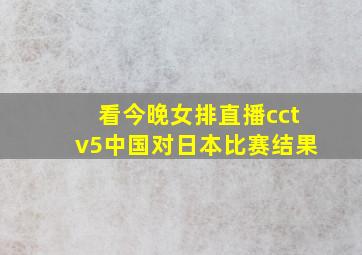 看今晚女排直播cctv5中国对日本比赛结果